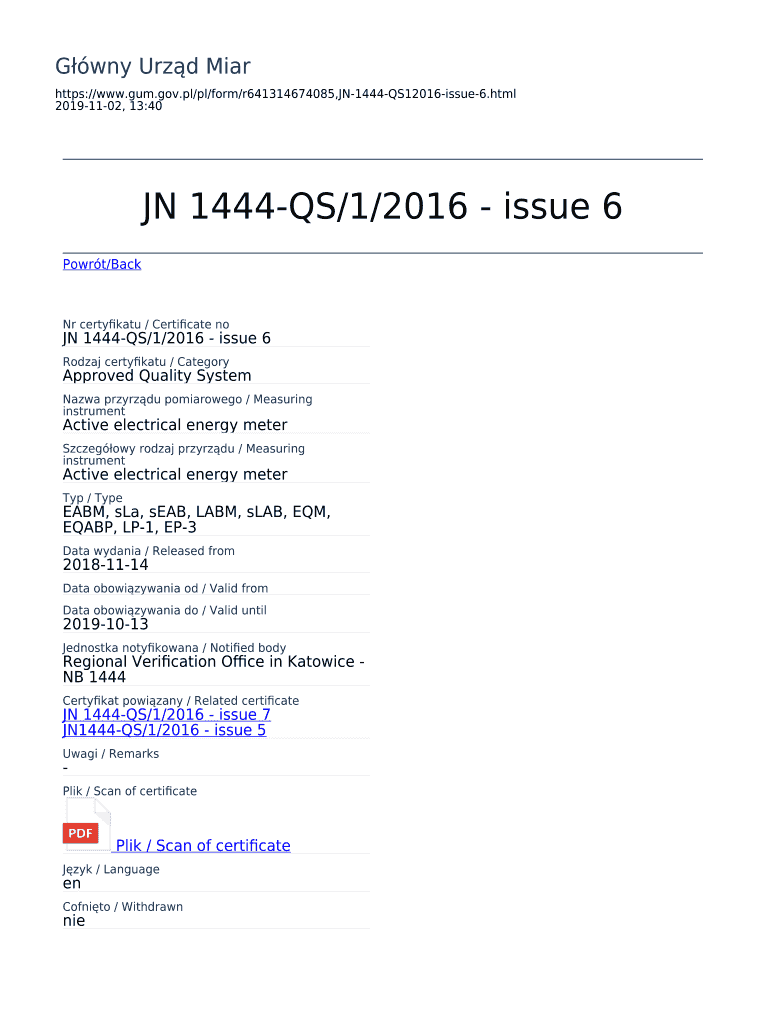 Główny Urząd Miar

https://www.gum.gov.pl/pl/form/r641314674085,JN-1444-QS12016-issue-6.html
2019-11-02, 13:40

JN 1444-QS/1/2016 - issue 6

Powrót/Back

Nr certyfikatu / Certificate no
JN 1444-QS/1/2016 - issue 6

Rodzaj certyfikatu / Category
Approved Quality System

Nazwa przyrządu pomiarowego / Measuring instrument
Active electrical energy meter

Szczegółowy rodzaj przyrządu / Measuring instrument
Active electrical energy meter

Typ / Type
EABM, sLa, sEAB, LABM, sLAB, EQM, EQABP, LP-1, EP-3

Data wydania / Released from
2018-11-14

Data obowiązywania od / Valid from

Data obowiązywania do / Valid until
2019-10-13

Jednostka notyfikowana / Notified body
Regional Verification Office in Katowice - NB 1444

Certyfikat powiązany / Related certificate
JN 1444-QS/1/2016 - issue 7
JN1444-QS/1/2016 - issue 5

Uwagi / Remarks
-

Plik / Scan of certificate
PDF Plik / Scan of certificate

Język / Language
en

Cofnięto / Withdrawn
nie